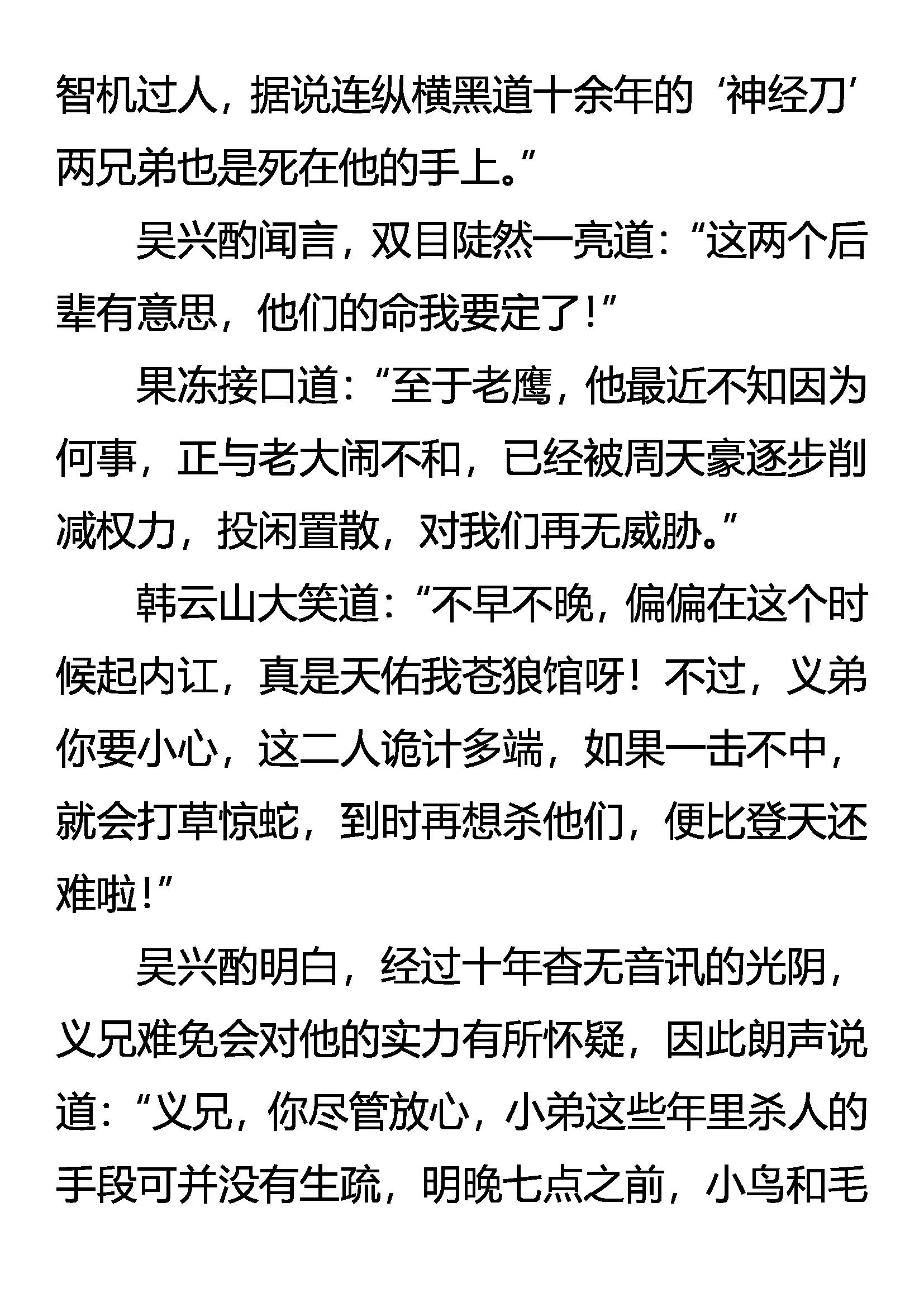 智机过人，据说连纵横黑道十余年的‘神经刀’两兄弟也是死在他的手上。”

吴兴酌闻言，双目陡然一亮道：“这两个后辈有意思，他们的命我要定了！”

果冻接口道：“至于老鹰，他最近不知因为何事，正与老大闹不和，已经被周天豪逐步削减权力，投闲置散，对我们再无威胁。”

韩云山大笑道：“不早不晚，偏偏在这个时候起内讧，真是天佑我苍狼馆呀！不过，义弟你要小心，这二人诡计多端，如果一击不中，就会打草惊蛇，到时再想杀他们，便比登天还难啦！”

吴兴酌明白，经过十年杳无音讯的光阴，义兄难免会对他的实力有所怀疑，因此朗声说道：“义兄，你尽管放心，小弟这些年里杀人的手段可并没有生疏，明晚七点之前，小鸟和毛